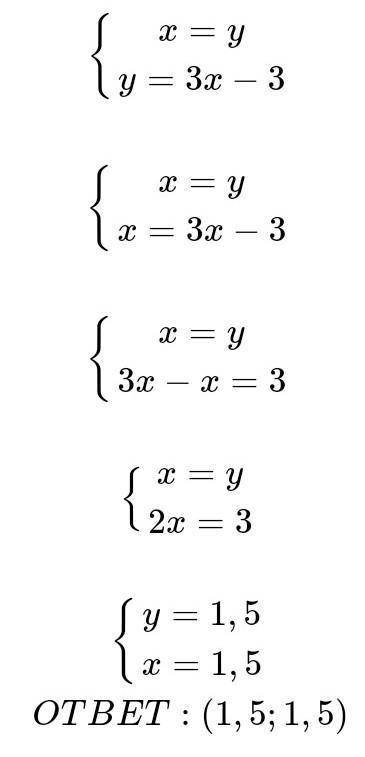 $\begin{cases} x = y \\ y = 3x - 3 \end{cases}$

$\begin{cases} x = y \\ x = 3x - 3 \end{cases}$

$\begin{cases} x = y \\ 3x - x = 3 \end{cases}$

$\begin{cases} x = y \\ 2x = 3 \end{cases}$

$\begin{cases} y = 1,5 \\ x = 1,5 \end{cases}$

$OTBET : (1,5; 1,5)$